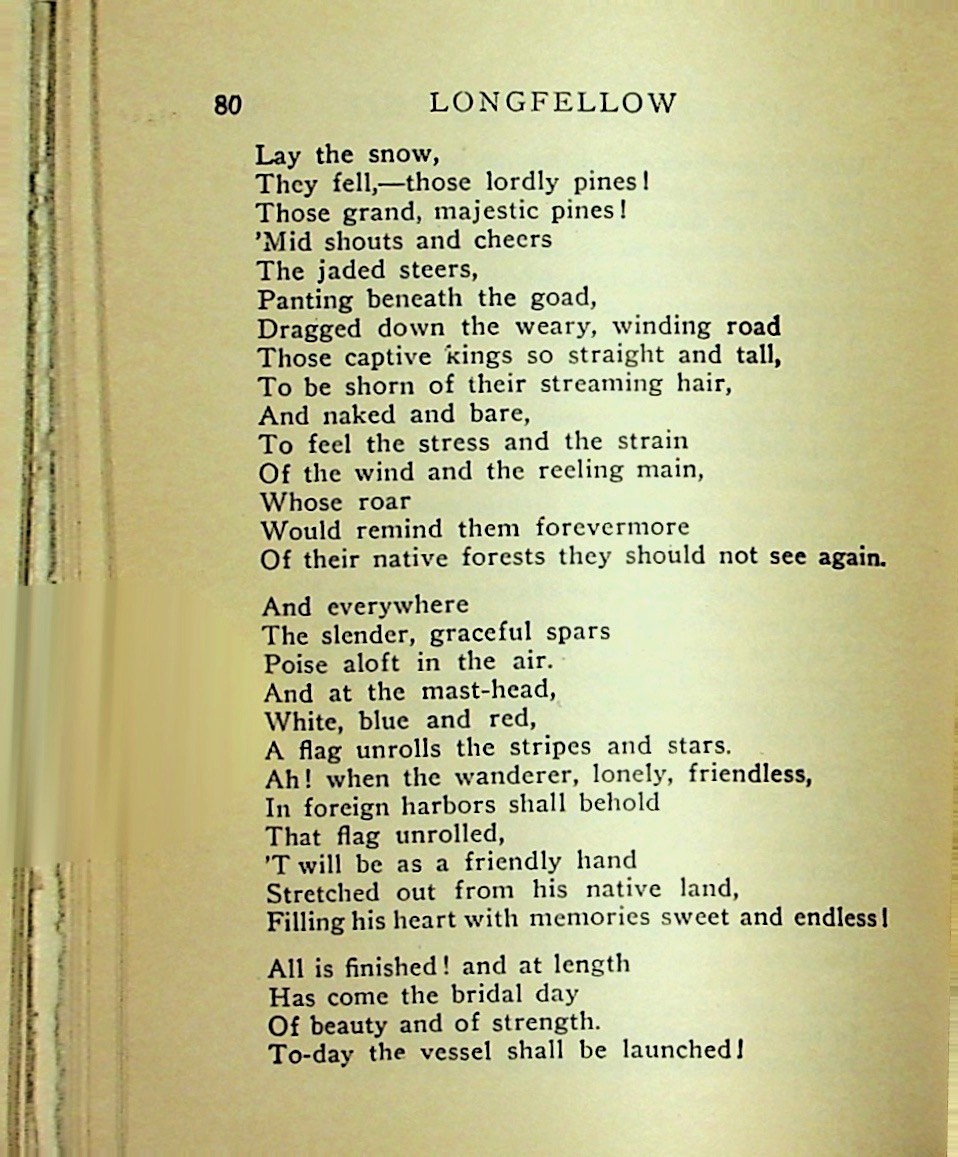 80 LONGFELLOW

Lay the snow,
They fell,—those lordly pines!
Those grand, majestic pines!
'Mid shouts and cheers
The jaded steers,
Panting beneath the goad,
Dragged down the weary, winding road
Those captive kings so straight and tall,
To be shorn of their streaming hair,
And naked and bare,
To feel the stress and the strain
Of the wind and the reeling main,
Whose roar
Would remind them forevermore
Of their native forests they should not see again.

And everywhere
The slender, graceful spars
Poise aloft in the air.
And at the mast-head,
White, blue and red,
A flag unrolls the stripes and stars.
Ah! when the wanderer, lonely, friendless,
In foreign harbors shall behold
That flag unrolled,
'T will be as a friendly hand
Stretched out from his native land,
Filling his heart with memories sweet and endless!

All is finished! and at length
Has come the bridal day
Of beauty and of strength.
To-day the vessel shall be launched!